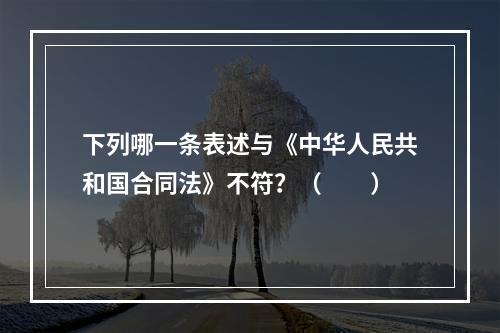 下列哪一条表述与《中华人民共和国合同法》不符？（　　）